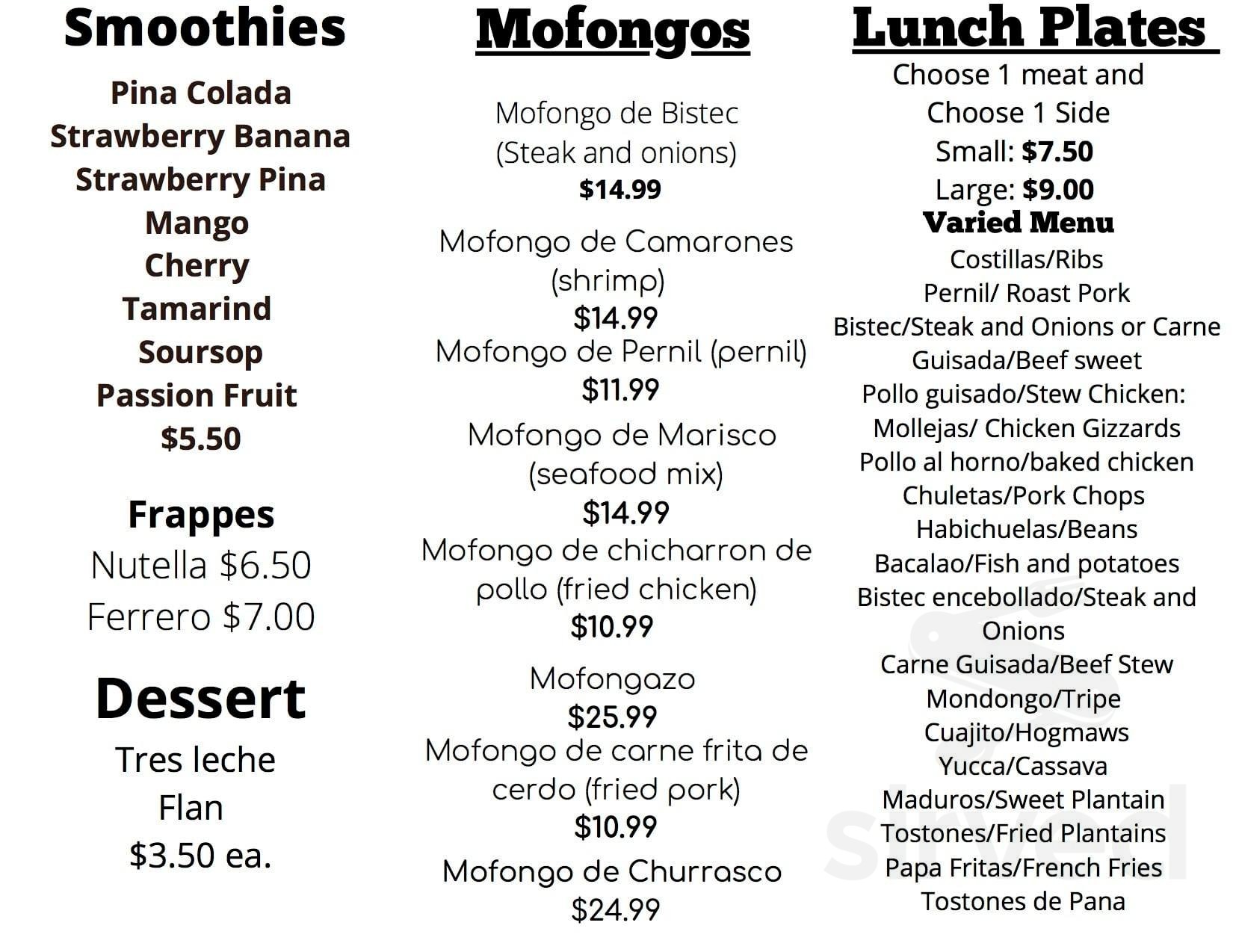 Smoothies

Pina Colada
Strawberry Banana
Strawberry Pina
Mango
Cherry
Tamarind
Soursop
Passion Fruit
$5.50

Frappes
Nutella $6.50
Ferrero $7.00

Dessert
Tres leche
Flan
$3.50 ea.

Mofongos

Mofongo de Bistec
(Steak and onions)
$14.99

Mofongo de Camarones
(shrimp)
$14.99
Mofongo de Pernil (pernil)
$11.99
Mofongo de Marisco
(seafood mix)
$14.99
Mofongo de chicharron de pollo (fried chicken)
$10.99

Mofongazo
$25.99
Mofongo de carne frita de cerdo (fried pork)
$10.99

Mofongo de Churrasco
$24.99

Lunch Plates
Choose 1 meat and
Choose 1 Side
Small: $7.50
Large: $9.00
Varied Menu
Costillas/Ribs
Pernil/ Roast Pork
Bistec/Steak and Onions or Carne Guisada/Beef sweet
Pollo guisado/Stew Chicken:
Mollejas/ Chicken Gizzards
Pollo al horno/baked chicken
Chuletas/Pork Chops
Habichuelas/Beans
Bacalao/Fish and potatoes
Bistec encebollado/Steak and Onions
Carne Guisada/Beef Stew
Mondongo/Tripe
Cuajito/Hogmaws
Yucca/Cassava
Maduros/Sweet Plantain
Tostones/Fried Plantains
Papa Fritas/French Fries
Tostones de Pana

Sirved